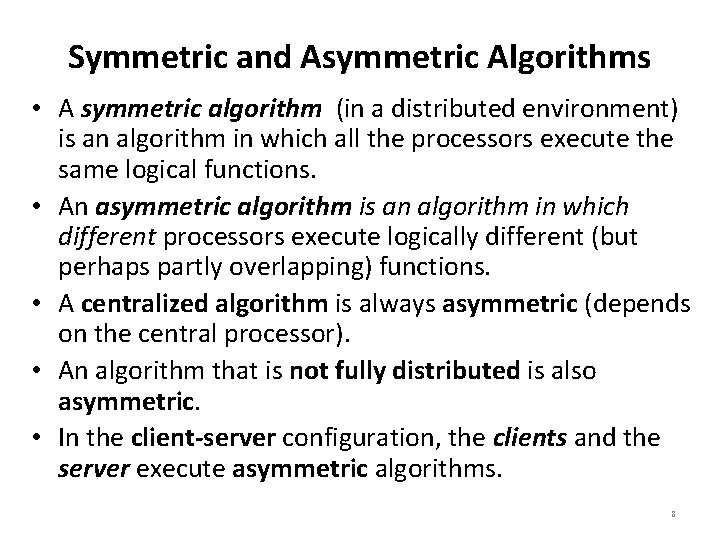 Symmetric and Asymmetric Algorithms

• A symmetric algorithm (in a distributed environment) is an algorithm in which all the processors execute the same logical functions.
• An asymmetric algorithm is an algorithm in which different processors execute logically different (but perhaps partly overlapping) functions.
• A centralized algorithm is always asymmetric (depends on the central processor).
• An algorithm that is not fully distributed is also asymmetric.
• In the client-server configuration, the clients and the server execute asymmetric algorithms.

8